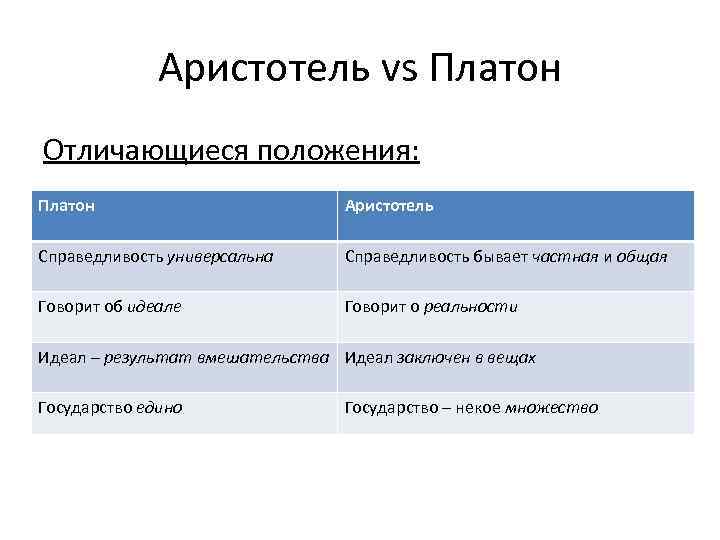 Аристотель vs Платон

Отличающиеся положения:

| Платон | Аристотель |
|---|---|
| Справедливость универсальна | Справедливость бывает частная и общая |
| Говорит об идеале | Говорит о реальности |
| Идеал – результат вмешательства | Идеал заключен в вещах |
| Государство едино | Государство – некое множество |